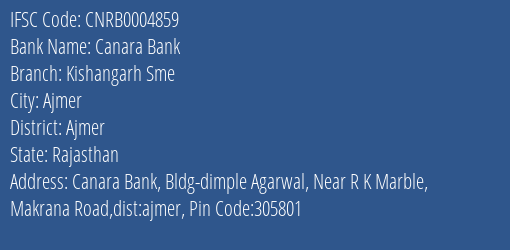 IFSC Code: CNRB0004859
Bank Name: Canara Bank
Branch: Kishangarh Sme
City: Ajmer
District: Ajmer
State: Rajasthan
Address: Canara Bank, Bldg-dimple Agarwal, Near R K Marble, Makrana Road,dist:ajmer, Pin Code:305801